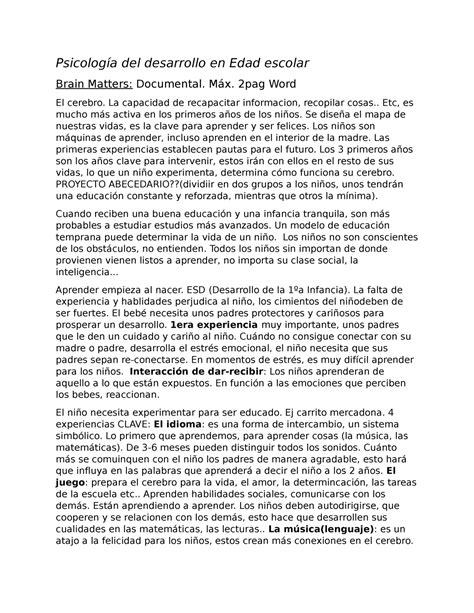 Psicología del desarrollo en Edad escolar

Brain Matters: Documental. Máx. 2pag Word

El cerebro. La capacidad de recapacitar informacion, recopilar cosas.. Etc, es mucho más activa en los primeros años de los niños. Se diseña el mapa de nuestras vidas, es la clave para aprender y ser felices. Los niños son máquinas de aprender, incluso aprenden en el interior de la madre. Las primeras experiencias establecen pautas para el futuro. Los 3 primeros años son los años clave para intervenir, estos irán con ellos en el resto de sus vidas, lo que un niño experimenta, determina cómo funciona su cerebro. PROYECTO ABECEDARIO??(dividiir en dos grupos a los niños, unos tendrán una educación constante y reforzada, mientras que otros la mínima).

Cuando reciben una buena educación y una infancia tranquila, son más probables a estudiar estudios más avanzados. Un modelo de educación temprana puede determinar la vida de un niño. Los niños no son conscientes de los obstáculos, no entienden. Todos los niños sin importan de donde provienen vienen listos a aprender, no importa su clase social, la inteligencia...

Aprender empieza al nacer. ESD (Desarrollo de la 1ºa Infancia). La falta de experiencia y hablidades perjudica al niño, los cimientos del niñodeben de ser fuertes. El bebé necesita unos padres protectores y cariñosos para prosperar un desarrollo. **1era experiencia** muy importante, unos padres que le den un cuidado y cariño al niño. Cuándo no consigue conectar con su madre o padre, desarrolla el estrés emocional, el niño necesita que sus padres sepan re-conectarse. En momentos de estrés, es muy difícil aprender para los niños. **Interacción de dar-recibir**: Los niños aprenderan de aquello a lo que están expuestos. En función a las emociones que perciben los bebes, reaccionan.

El niño necesita experimentar para ser educado. Ej carrito mercadona. 4 experiencias CLAVE: **El idioma**: es una forma de intercambio, un sistema simbólico. Lo primero que aprendemos, para aprender cosas (la música, las matemáticas). De 3-6 meses pueden distinguir todos los sonidos. Cuánto más se comuinquen con el niño los padres de manera agradable, esto hará que influya en las palabras que aprenderá a decir el niño a los 2 años. **El juego**: prepara el cerebro para la vida, el amor, la determincación, las tareas de la escuela etc.. Aprenden habilidades sociales, comunicarse con los demás. Están aprendiendo a aprender. Los niños deben autodirigirse, que cooperen y se relacionen con los demás, esto hace que desarrollen sus cualidades en las matemáticas, las lecturas.. **La música(lenguaje)**: es un atajo a la felicidad para los niños, estos crean más conexiones en el cerebro.